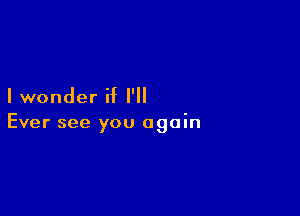 I wonder if I'll
Ever see you again